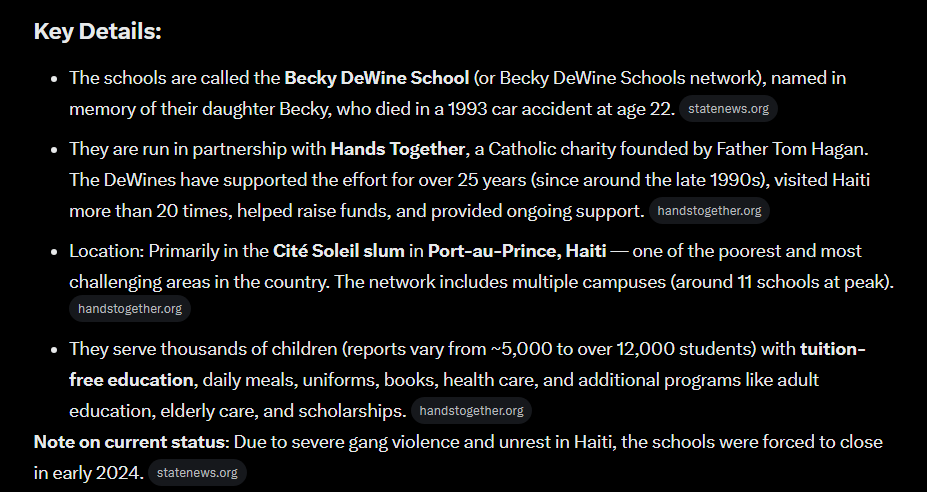 Key Details:

- The schools are called the Becky DeWine School (or Becky DeWine Schools network), named in memory of their daughter Becky, who died in a 1993 car accident at age 22. statenews.org
- They are run in partnership with Hands Together, a Catholic charity founded by Father Tom Hagan. The DeWines have supported the effort for over 25 years (since around the late 1990s), visited Haiti more than 20 times, helped raise funds, and provided ongoing support. handstogether.org
- Location: Primarily in the Cité Soleil slum in Port-au-Prince, Haiti — one of the poorest and most challenging areas in the country. The network includes multiple campuses (around 11 schools at peak). handstogether.org
- They serve thousands of children (reports vary from ~5,000 to over 12,000 students) with tuition-free education, daily meals, uniforms, books, health care, and additional programs like adult education, elderly care, and scholarships. handstogether.org

Note on current status: Due to severe gang violence and unrest in Haiti, the schools were forced to close in early 2024. statenews.org